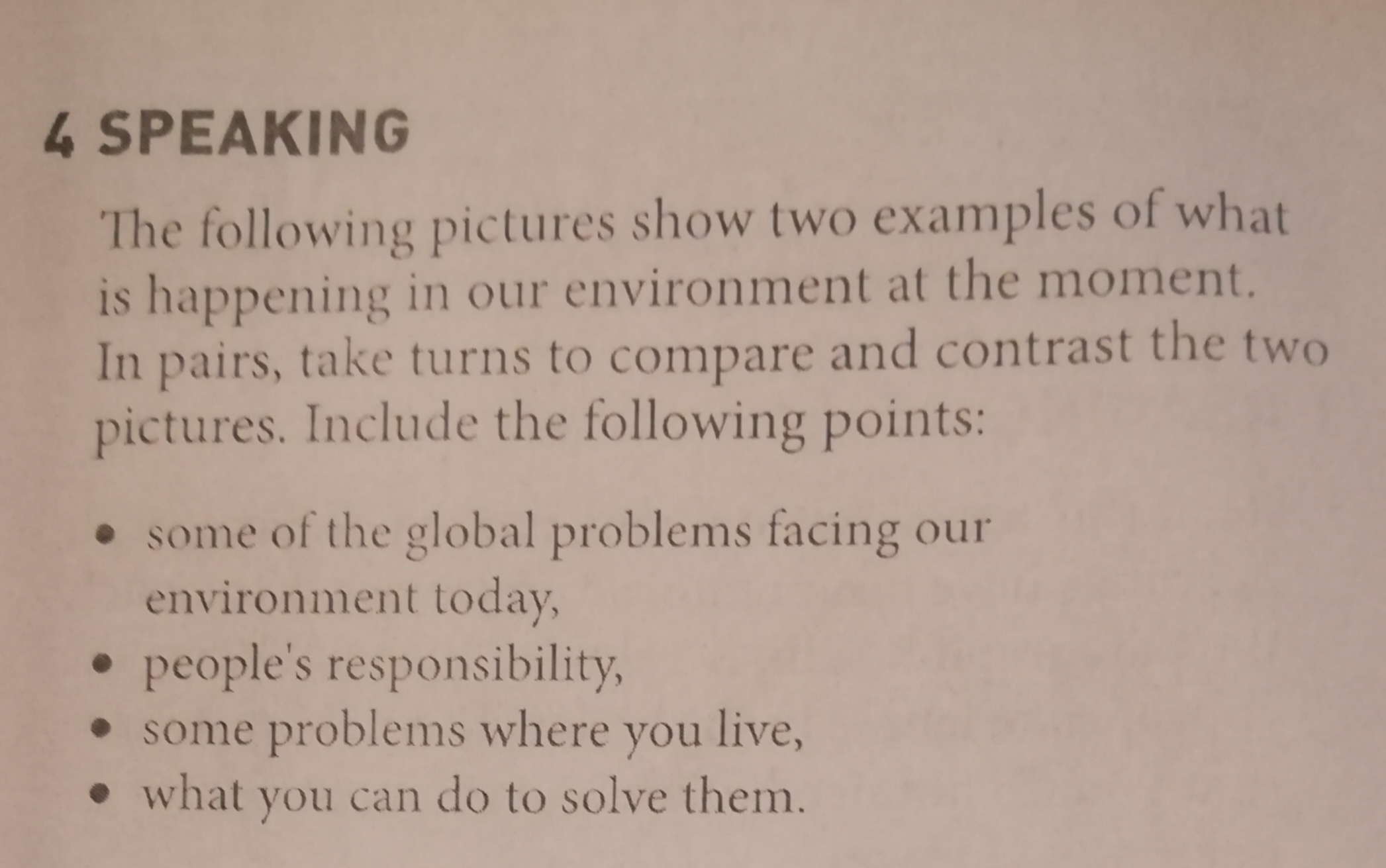 4 SPEAKING

The following pictures show two examples of what is happening in our environment at the moment. In pairs, take turns to compare and contrast the two pictures. Include the following points:

• some of the global problems facing our environment today,
• people's responsibility,
• some problems where you live,
• what you can do to solve them.